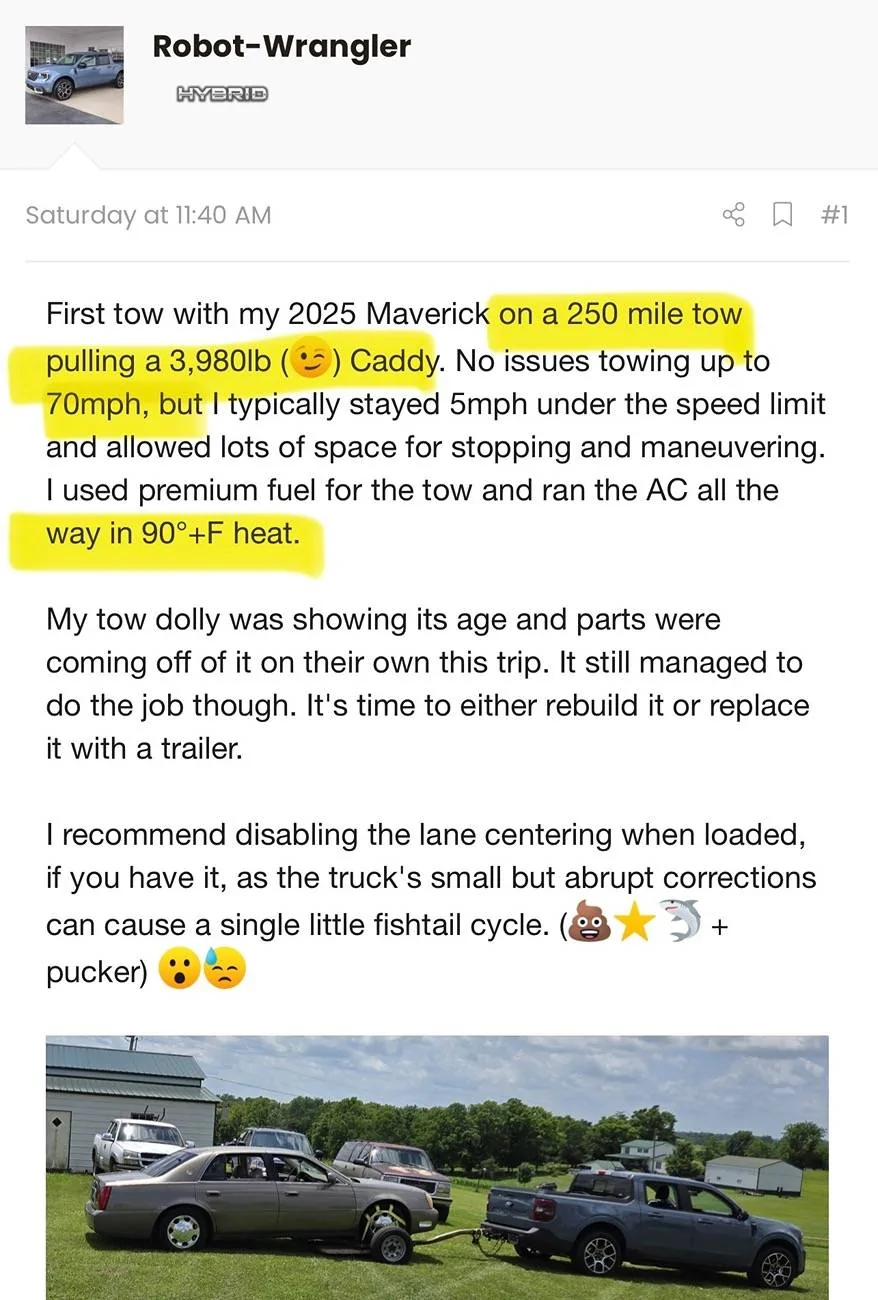 Robot-Wrangler

HYBRID

Saturday at 11:40 AM

#1

First tow with my 2025 Maverick on a 250 mile tow pulling a 3,980lb (😉) Caddy. No issues towing up to 70mph, but I typically stayed 5mph under the speed limit and allowed lots of space for stopping and maneuvering. I used premium fuel for the tow and ran the AC all the way in 90°+F heat.

My tow dolly was showing its age and parts were coming off of it on their own this trip. It still managed to do the job though. It's time to either rebuild it or replace it with a trailer.

I recommend disabling the lane centering when loaded, if you have it, as the truck's small but abrupt corrections can cause a single little fishtail cycle. (💩⭐🦈 + pucker) 😮😓